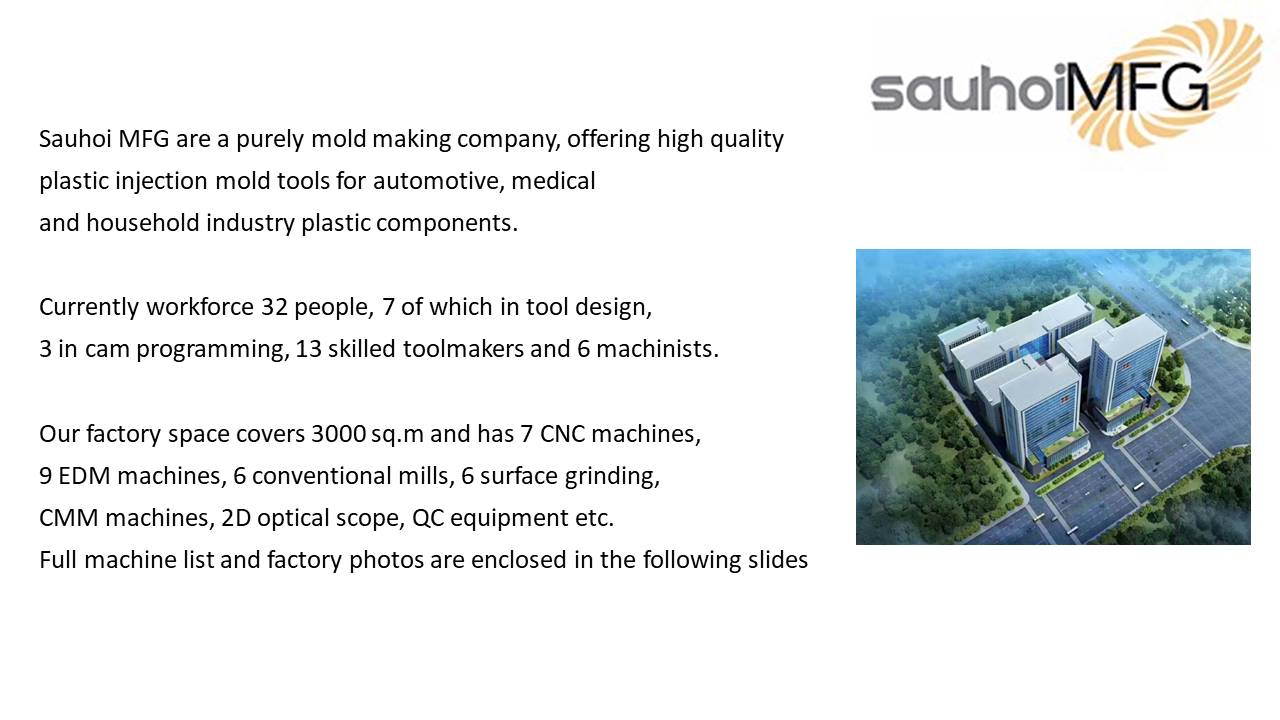 sauhoiMFG

Sauhoi MFG are a purely mold making company, offering high quality plastic injection mold tools for automotive, medical and household industry plastic components.

Currently workforce 32 people, 7 of which in tool design, 3 in cam programming, 13 skilled toolmakers and 6 machinists.

Our factory space covers 3000 sq.m and has 7 CNC machines, 9 EDM machines, 6 conventional mills, 6 surface grinding, CMM machines, 2D optical scope, QC equipment etc. Full machine list and factory photos are enclosed in the following slides